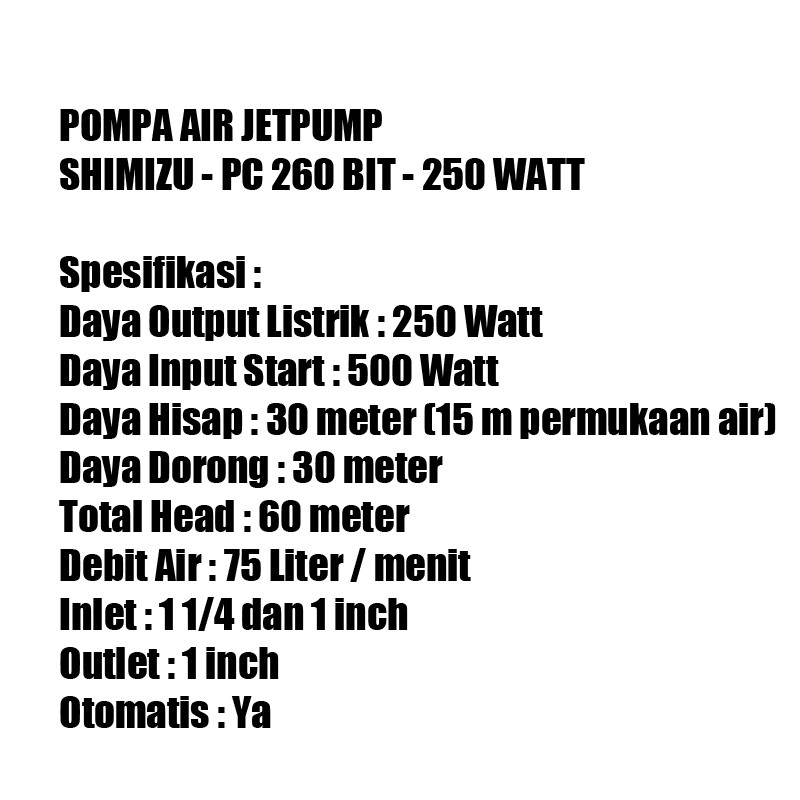 POMPA AIR JETPUMP
SHIMIZU - PC 260 BIT - 250 WATT

Spesifikasi :
Daya Output Listrik : 250 Watt
Daya Input Start : 500 Watt
Daya Hisap : 30 meter (15 m permukaan air)
Daya Dorong : 30 meter
Total Head : 60 meter
Debit Air : 75 Liter / menit
Inlet : 1 1/4 dan 1 inch
Outlet : 1 inch
Otomatis : Ya